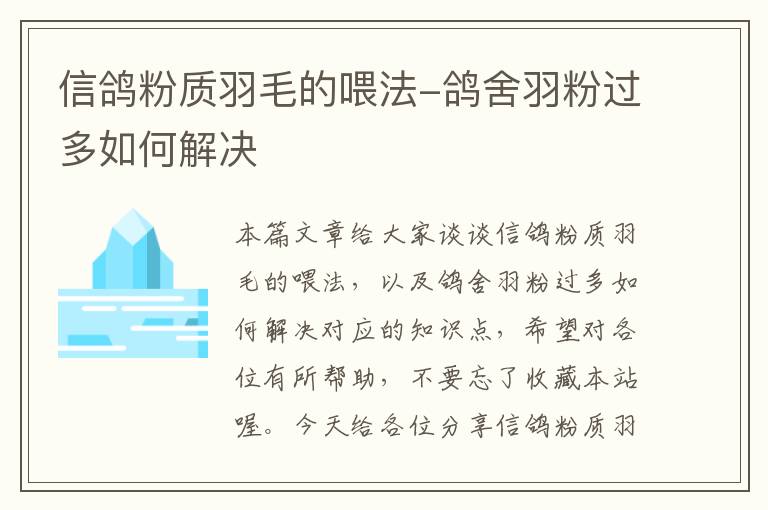 信鸽粉质羽毛的喂法–鸽舍羽粉过多如何解决

本篇文章给大家谈谈信鸽粉质羽毛的喂法，以及鸽舍羽粉过多如何解决对应的知识点，希望对各位有所帮助，不要忘了收藏本站喔。今天给各位分享信鸽粉质羽